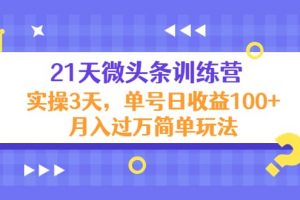 21天微头条训练营
实操3天，单号日收益100+
月入过万简单玩法